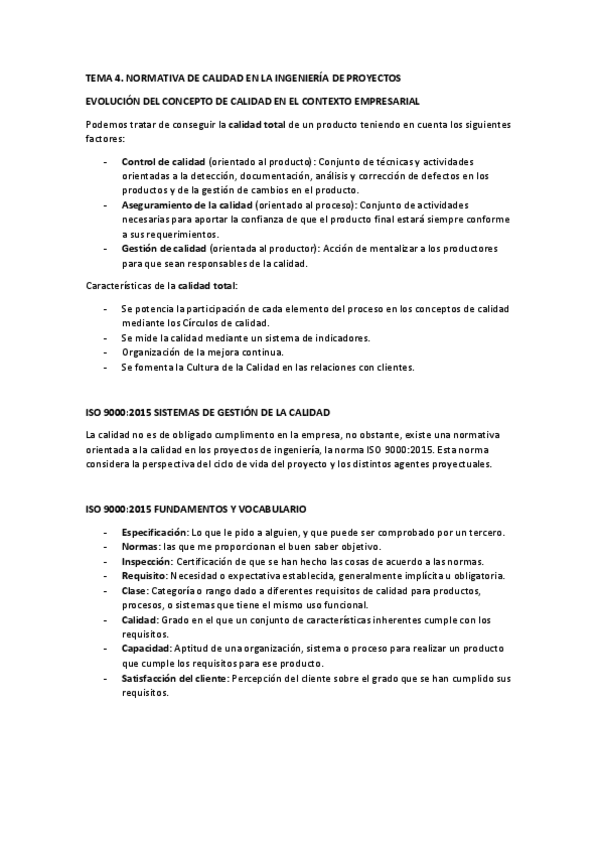 TEMA 4. NORMATIVA DE CALIDAD EN LA INGENIERÍA DE PROYECTOS

EVOLUCIÓN DEL CONCEPTO DE CALIDAD EN EL CONTEXTO EMPRESARIAL

Podemos tratar de conseguir la calidad total de un producto teniendo en cuenta los siguientes factores:

- Control de calidad (orientado al producto): Conjunto de técnicas y actividades orientadas a la detección, documentación, análisis y corrección de defectos en los productos y de la gestión de cambios en el producto.
- Aseguramiento de la calidad (orientado al proceso): Conjunto de actividades necesarias para aportar la confianza de que el producto final estará siempre conforme a sus requerimientos.
- Gestión de calidad (orientada al productor): Acción de mentalizar a los productores para que sean responsables de la calidad.

Características de la calidad total:

- Se potencia la participación de cada elemento del proceso en los conceptos de calidad mediante los Círculos de calidad.
- Se mide la calidad mediante un sistema de indicadores.
- Organización de la mejora continua.
- Se fomenta la Cultura de la Calidad en las relaciones con clientes.

ISO 9000:2015 SISTEMAS DE GESTIÓN DE LA CALIDAD

La calidad no es de obligado cumplimento en la empresa, no obstante, existe una normativa orientada a la calidad en los proyectos de ingeniería, la norma ISO 9000:2015. Esta norma considera la perspectiva del ciclo de vida del proyecto y los distintos agentes proyectuales.

ISO 9000:2015 FUNDAMENTOS Y VOCABULARIO

- Especificación: Lo que le pido a alguien, y que puede ser comprobado por un tercero.
- Normas: las que me proporcionan el buen saber objetivo.
- Inspección: Certificación de que se han hecho las cosas de acuerdo a las normas.
- Requisito: Necesidad o expectativa establecida, generalmente implícita u obligatoria.
- Clase: Categoría o rango dado a diferentes requisitos de calidad para productos, procesos, o sistemas que tiene el mismo uso funcional.
- Calidad: Grado en el que un conjunto de características inherentes cumple con los requisitos.
- Capacidad: Aptitud de una organización, sistema o proceso para realizar un producto que cumple los requisitos para ese producto.
- Satisfacción del cliente: Percepción del cliente sobre el grado que se han cumplido sus requisitos.